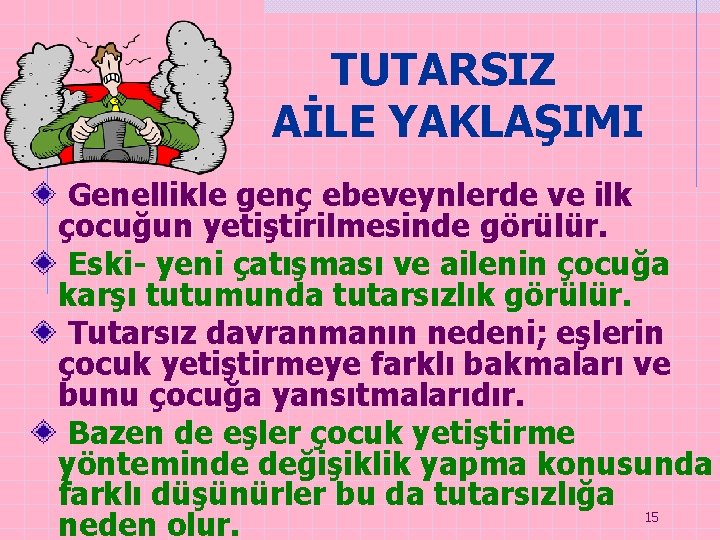 TUTARSIZ AİLE YAKLAŞIMI

Genellikle genç ebeveynlerde ve ilk çocuğun yetiştirilmesinde görülür.

Eski- yeni çatışması ve ailenin çocuğa karşı tutumunda tutarsızlık görülür.

Tutarsız davranmanın nedeni; eşlerin çocuk yetiştirmeye farklı bakmaları ve bunu çocuğa yansıtmalarıdır.

Bazen de eşler çocuk yetiştirme yönteminde değişiklik yapma konusunda farklı düşünürler bu da tutarsızlığa neden olur.

15